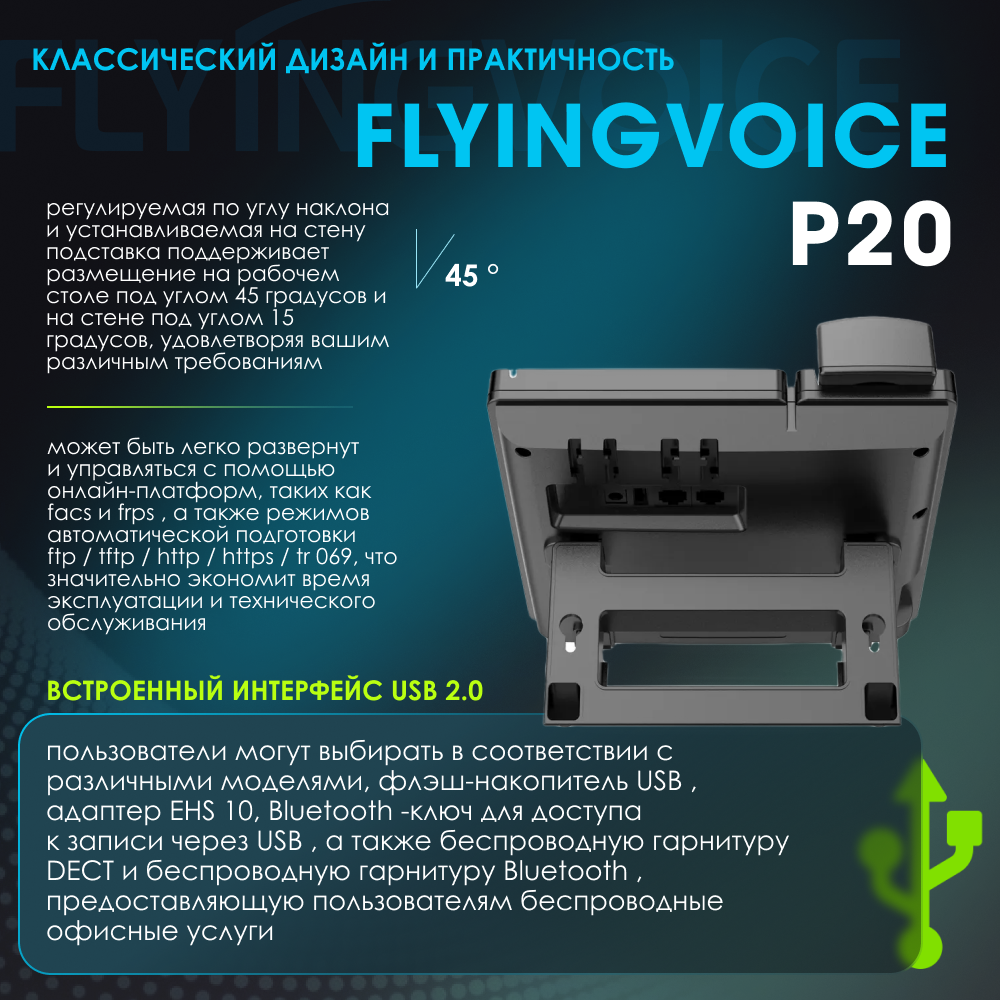 КЛАССИЧЕСКИЙ ДИЗАЙН И ПРАКТИЧНОСТЬ

FLYINGVOICE

P20

регулируемая по углу наклона и устанавливаемая на стену подставка поддерживает размещение на рабочем столе под углом 45 градусов и на стене под углом 15 градусов, удовлетворяя вашим различным требованиям

45 °

может быть легко развернут и управляться с помощью онлайн-платформ, таких как facs и frps , а также режимов автоматической подготовки ftp / tftp / http / https / tr 069, что значительно экономит время эксплуатации и технического обслуживания

ВСТРОЕННЫЙ ИНТЕРФЕЙС USB 2.0

пользователи могут выбирать в соответствии с различными моделями, флэш-накопитель USB , адаптер EHS 10, Bluetooth -ключ для доступа к записи через USB , а также беспроводную гарнитуру DECT и беспроводную гарнитуру Bluetooth , предоставляющую пользователям беспроводные офисные услуги

FLYINGVOICE